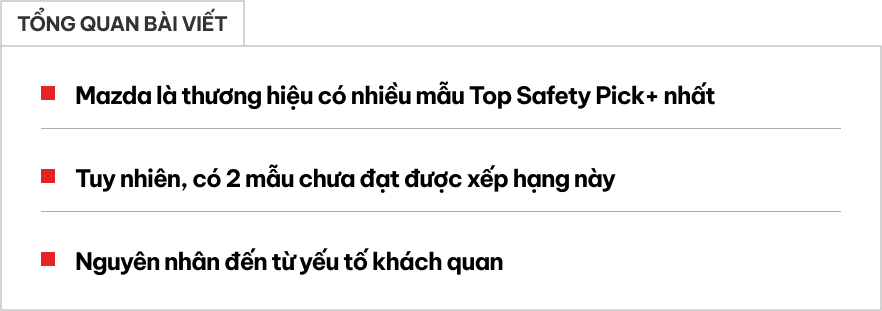 TỔNG QUAN BÀI VIẾT

Mazda là thương hiệu có nhiều mẫu Top Safety Pick+ nhất

Tuy nhiên, có 2 mẫu chưa đạt được xếp hạng này

Nguyên nhân đến từ yếu tố khách quan